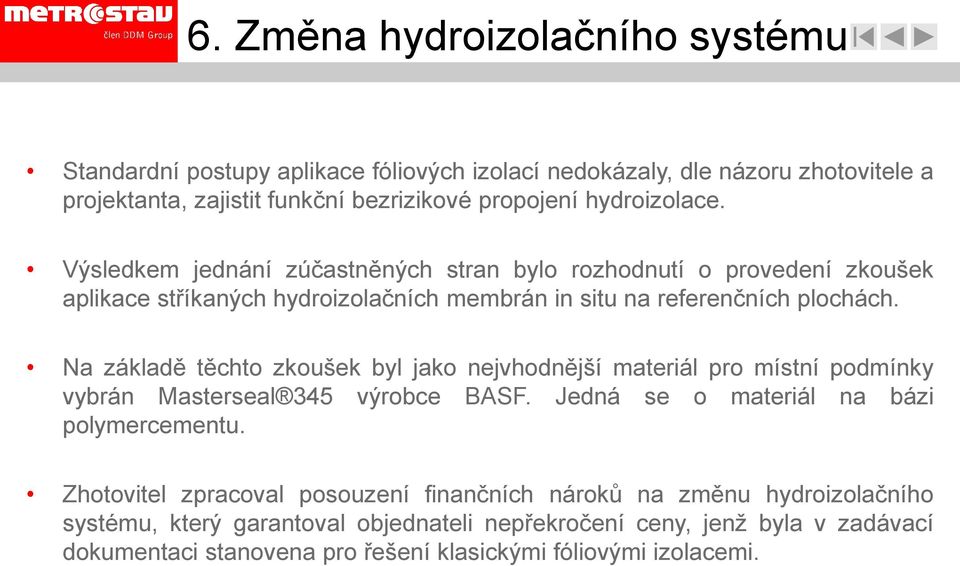 METROSTAV
člen DDM Group

6. Změna hydroizolačního systému

• Standardní postupy aplikace fóliových izolací nedokázaly, dle názoru zhotovitele a projektanta, zajistit funkční bezrizikové propojení hydroizolace.

• Výsledkem jednání zúčastněných stran bylo rozhodnutí o provedení zkoušek aplikace stříkaných hydroizolačních membrán in situ na referenčních plochách.

• Na základě těchto zkoušek byl jako nejvhodnější materiál pro místní podmínky vybrán Masterseal®345 výrobce BASF. Jedná se o materiál na bázi polymercementu.

• Zhotovitel zpracoval posouzení finančních nároků na změnu hydroizolačního systému, který garantoval objednateli nepřekročení ceny, jenž byla v zadávací dokumentaci stanovena pro řešení klasickými fóliovými izolacemi.